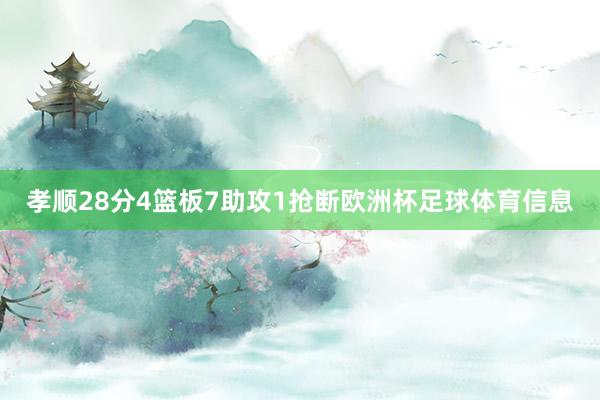 孝顺28分4篮板7助攻1抢断欧洲杯足球体育信息